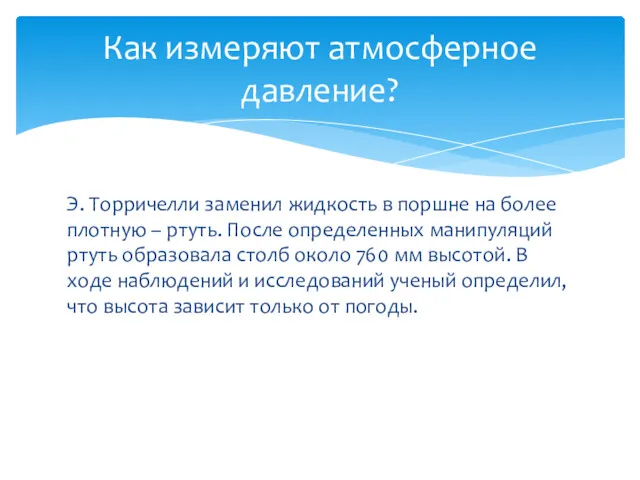 Как измеряют атмосферное давление?

Э. Торричелли заменил жидкость в поршне на более плотную – ртуть. После определенных манипуляций ртуть образовала столб около 760 мм высотой. В ходе наблюдений и исследований ученый определил, что высота зависит только от погоды.